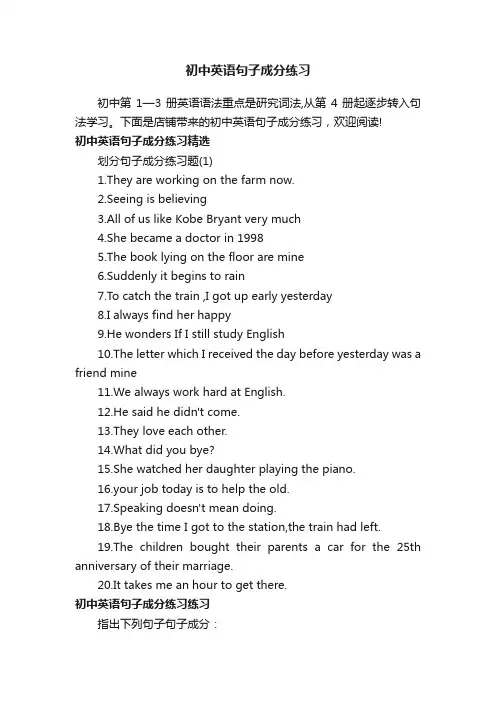 初中英语句子成分练习

初中第 1—3 册英语语法重点是研究词法,从第 4 册起逐步转入句法学习。下面是店铺带来的初中英语句子成分练习，欢迎阅读!

初中英语句子成分练习精选

划分句子成分练习题(1)

1.They are working on the farm now.

2.Seeing is believing

3.All of us like Kobe Bryant very much

4.She became a doctor in 1998

5.The book lying on the floor are mine

6.Suddenly it begins to rain

7.To catch the train ,I got up early yesterday

8.I always find her happy

9.He wonders If I still study English

10.The letter which I received the day before yesterday was a friend mine

11.We always work hard at English.

12.He said he didn't come.

13.They love each other.

14.What did you bye?

15.She watched her daughter playing the piano.

16.your job today is to help the old.

17.Speaking doesn't mean doing.

18.Bye the time I got to the station,the train had left.

19.The children bought their parents a car for the 25th anniversary of their marriage.

20.It takes me an hour to get there.

初中英语句子成分练习练习

指出下列句子句子成分：